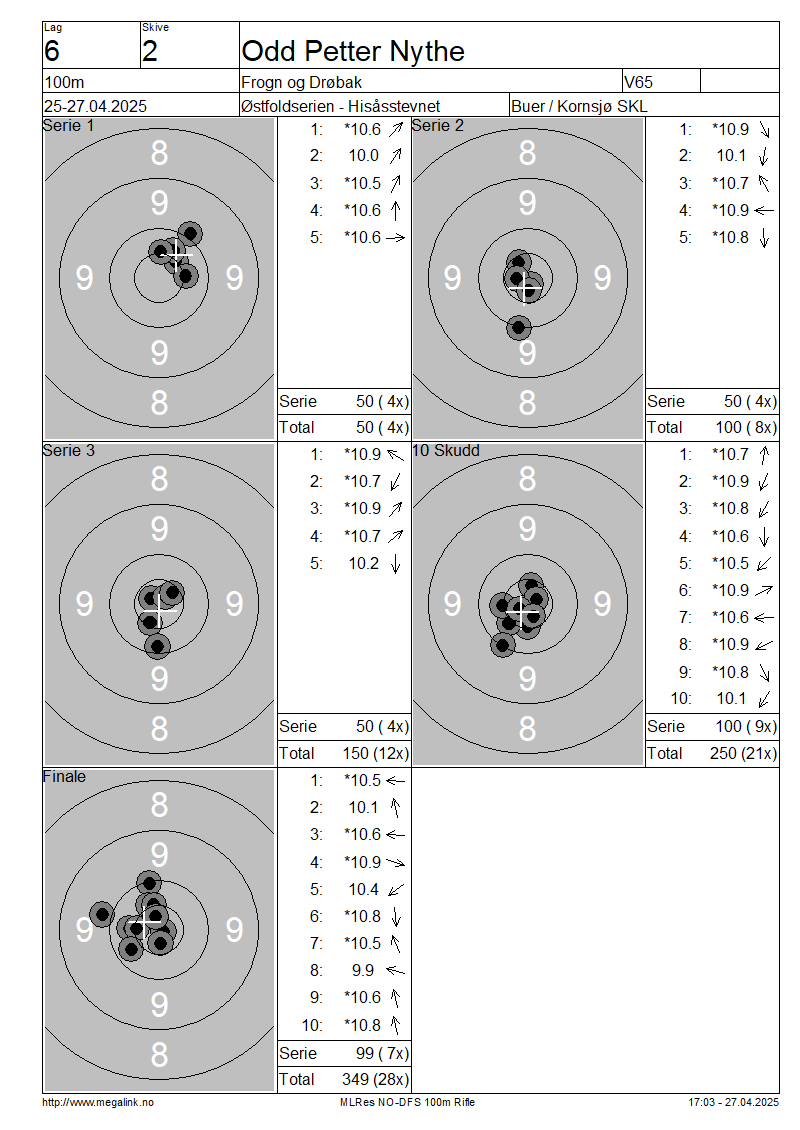 Lag
6

Skive
2

Odd Petter Nythe

100m

Frogn og Drøbak

V65

25-27.04.2025

Østfoldserien - Hisåsstevnet

Buer / Kornsjø SKL

Serie 1

8
9
9 9
9
8

1: *10.6 ↗
2: 10.0 ↗
3: *10.5 ↗
4: *10.6 ↑
5: *10.6 →

Serie 50 ( 4x)
Total 50 ( 4x)

Serie 2

8
9
9 9
9
8

1: *10.9 ↘
2: 10.1 ↓
3: *10.7 ↖
4: *10.9 ←
5: *10.8 ↓

Serie 50 ( 4x)
Total 100 ( 8x)

Serie 3

8
9
9 9
9
8

1: *10.9 ↖
2: *10.7 ↙
3: *10.9 ↗
4: *10.7 ↗
5: 10.2 ↓

Serie 50 ( 4x)
Total 150 (12x)

10 Skudd

8
9
9 9
9
8

1: *10.7 ↑
2: *10.9 ↙
3: *10.8 ↙
4: *10.6 ↓
5: *10.5 ↙
6: *10.9 ↗
7: *10.6 ←
8: *10.9 ↙
9: *10.8 ↘
10: 10.1 ↙

Serie 100 ( 9x)
Total 250 (21x)

Finale

8
9
9 9
9
8

1: *10.5 ←
2: 10.1 ↑
3: *10.6 ←
4: *10.9 ↘
5: 10.4 ↙
6: *10.8 ↓
7: *10.5 ↖
8: 9.9 ←
9: *10.6 ↑
10: *10.8 ↑

Serie 99 ( 7x)
Total 349 (28x)

http://www.megalink.no MLRes NO-DFS 100m Rifle 17:03 - 27.04.2025